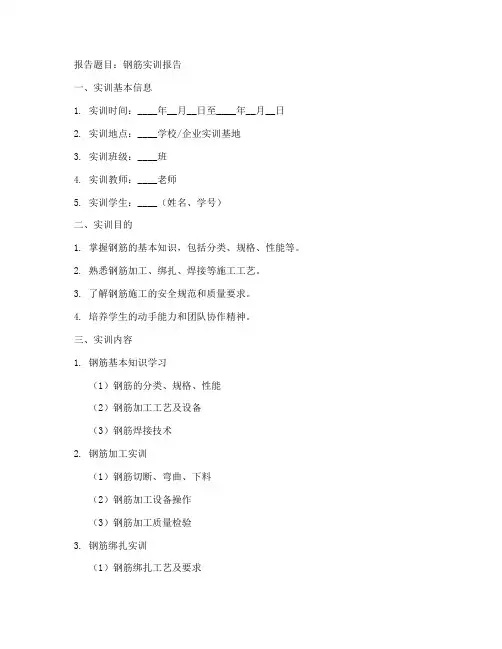 报告题目：钢筋实训报告

一、实训基本信息

1. 实训时间：____年__月__日至____年__月__日

2. 实训地点：____学校/企业实训基地

3. 实训班级：____班

4. 实训教师：____老师

5. 实训学生：____（姓名、学号）

二、实训目的

1. 掌握钢筋的基本知识，包括分类、规格、性能等。

2. 熟悉钢筋加工、绑扎、焊接等施工工艺。

3. 了解钢筋施工的安全规范和质量要求。

4. 培养学生的动手能力和团队协作精神。

三、实训内容

1. 钢筋基本知识学习

（1）钢筋的分类、规格、性能

（2）钢筋加工工艺及设备

（3）钢筋焊接技术

2. 钢筋加工实训

（1）钢筋切断、弯曲、下料

（2）钢筋加工设备操作

（3）钢筋加工质量检验

3. 钢筋绑扎实训

（1）钢筋绑扎工艺及要求